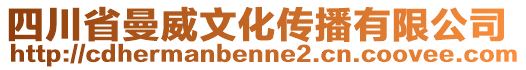 四川省曼威文化传播有限公司
http://cdhermanbenne2.cn.coovee.com